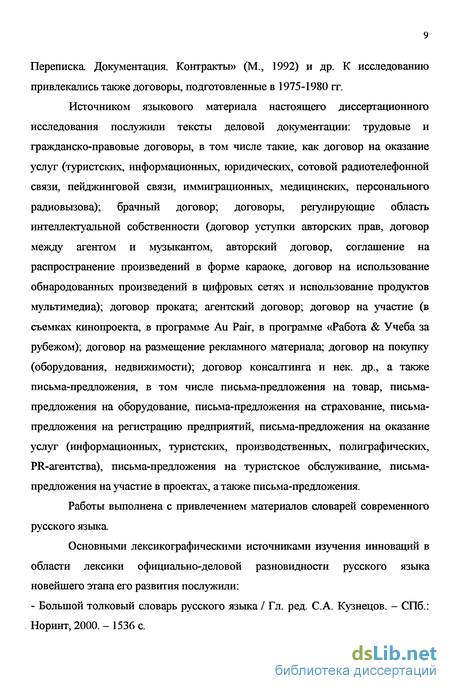 9

Переписка. Документация. Контракты» (М., 1992) и др. К исследованию привлекались также договоры, подготовленные в 1975-1980 гг.

Источником языкового материала настоящего диссертационного исследования послужили тексты деловой документации: трудовые и гражданско-правовые договоры, в том числе такие, как договор на оказание услуг (туристских, информационных, юридических, сотовой радиотелефонной связи, пейджинговой связи, иммиграционных, медицинских, персонального радиовызова); брачный договор; договоры, регулирующие область интеллектуальной собственности (договор уступки авторских прав, договор между агентом и музыкантом, авторский договор, соглашение на распространение произведений в форме караоке, договор на использование обнародованных произведений в цифровых сетях и использование продуктов мультимедиа); договор проката; агентский договор; договор на участие (в съемках кинопроекта, в программе Au Pair, в программе «Работа & Учеба за рубежом); договор на размещение рекламного материала; договор на покупку (оборудования, недвижимости); договор консалтинга и нек. др., а также письма-предложения, в том числе письма-предложения на товар, письма-предложения на оборудование, письма-предложения на страхование, письма-предложения на регистрацию предприятий, письма-предложения на оказание услуг (информационных, туристских, производственных, полиграфических, PR-агентства), письма-предложения на туристское обслуживание, письма-предложения на участие в проектах, а также письма-предложения.

Работы выполнена с привлечением материалов словарей современного русского языка.

Основными лексикографическими источниками изучения инноваций в области лексики официально-деловой разновидности русского языка новейшего этапа его развития послужили:

- Большой толковый словарь русского языка / Гл. ред. С.А. Кузнецов. – СПб.: Норинт, 2000. – 1536 с.

dsLib.net
библиотека диссертаций